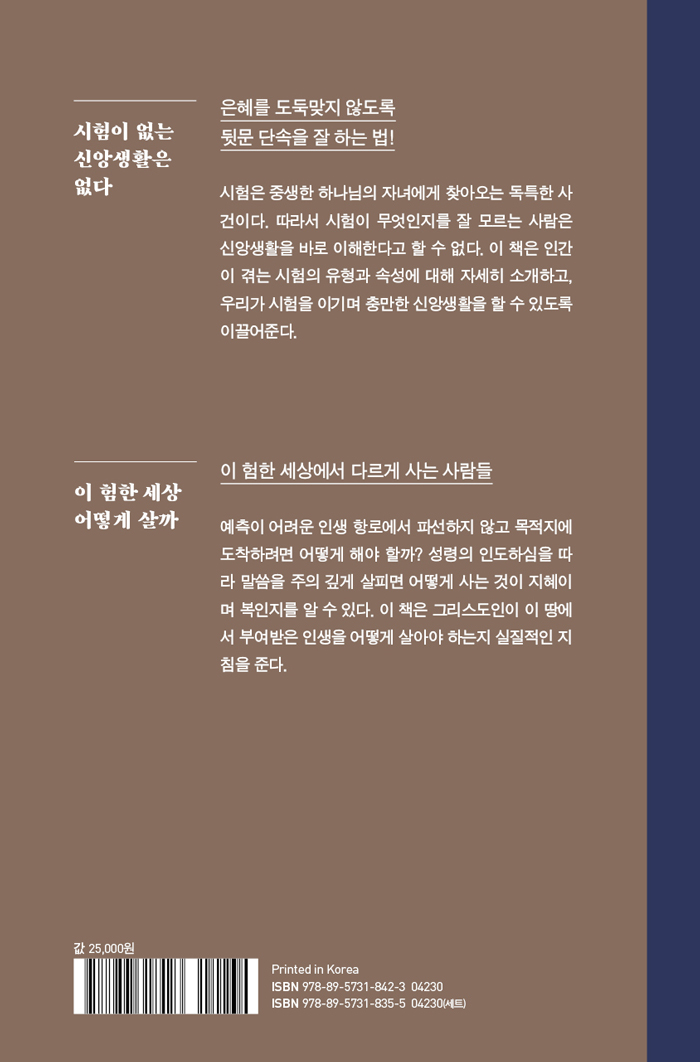 시험이 없는 신앙생활은 없다

은혜를 도둑맞지 않도록 뒷문 단속을 잘 하는 법!

시험은 중생한 하나님의 자녀에게 찾아오는 독특한 사건이다. 따라서 시험이 무엇인지를 잘 모르는 사람은 신앙생활을 바로 이해한다고 할 수 없다. 이 책은 인간이 겪는 시험의 유형과 속성에 대해 자세히 소개하고, 우리가 시험을 이기며 충만한 신앙생활을 할 수 있도록 이끌어준다.

이 험한 세상 어떻게 살까

이 험한 세상에서 다르게 사는 사람들

예측이 어려운 인생 항로에서 파선하지 않고 목적지에 도착하려면 어떻게 해야 할까? 성령의 인도하심을 따라 말씀을 주의 깊게 살피면 어떻게 사는 것이 지혜이며 복인지를 알 수 있다. 이 책은 그리스도인이 이 땅에서 부여받은 인생을 어떻게 살아야 하는지 실질적인 지침을 준다.

값 25,000원

Printed in Korea
ISBN 978-89-5731-842-3 04230
ISBN 978-89-5731-835-5 04230(세트)